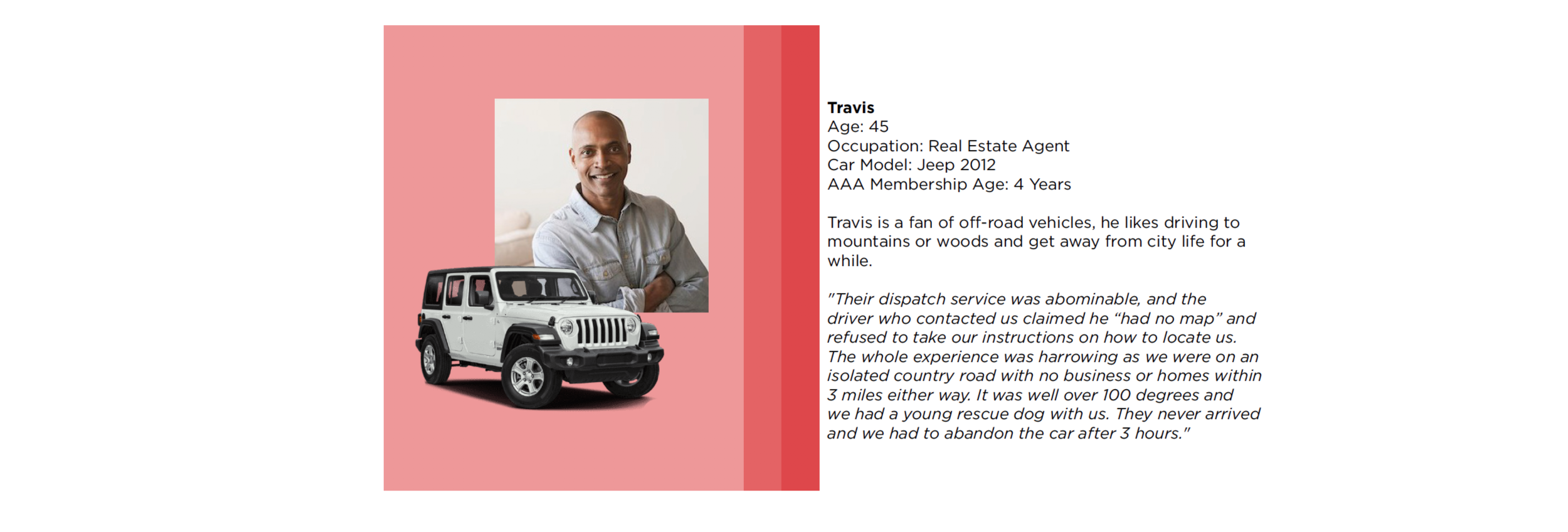 Travis
Age: 45
Occupation: Real Estate Agent
Car Model: Jeep 2012
AAA Membership Age: 4 Years

Travis is a fan of off-road vehicles, he likes driving to mountains or woods and get away from city life for a while.

"Their dispatch service was abominable, and the driver who contacted us claimed he "had no map" and refused to take our instructions on how to locate us. The whole experience was harrowing as we were on an isolated country road with no business or homes within 3 miles either way. It was well over 100 degrees and we had a young rescue dog with us. They never arrived and we had to abandon the car after 3 hours."